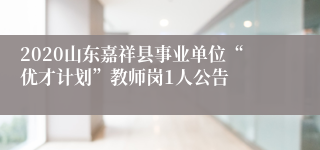 2020山东嘉祥县事业单位“优才计划”教师岗1人公告